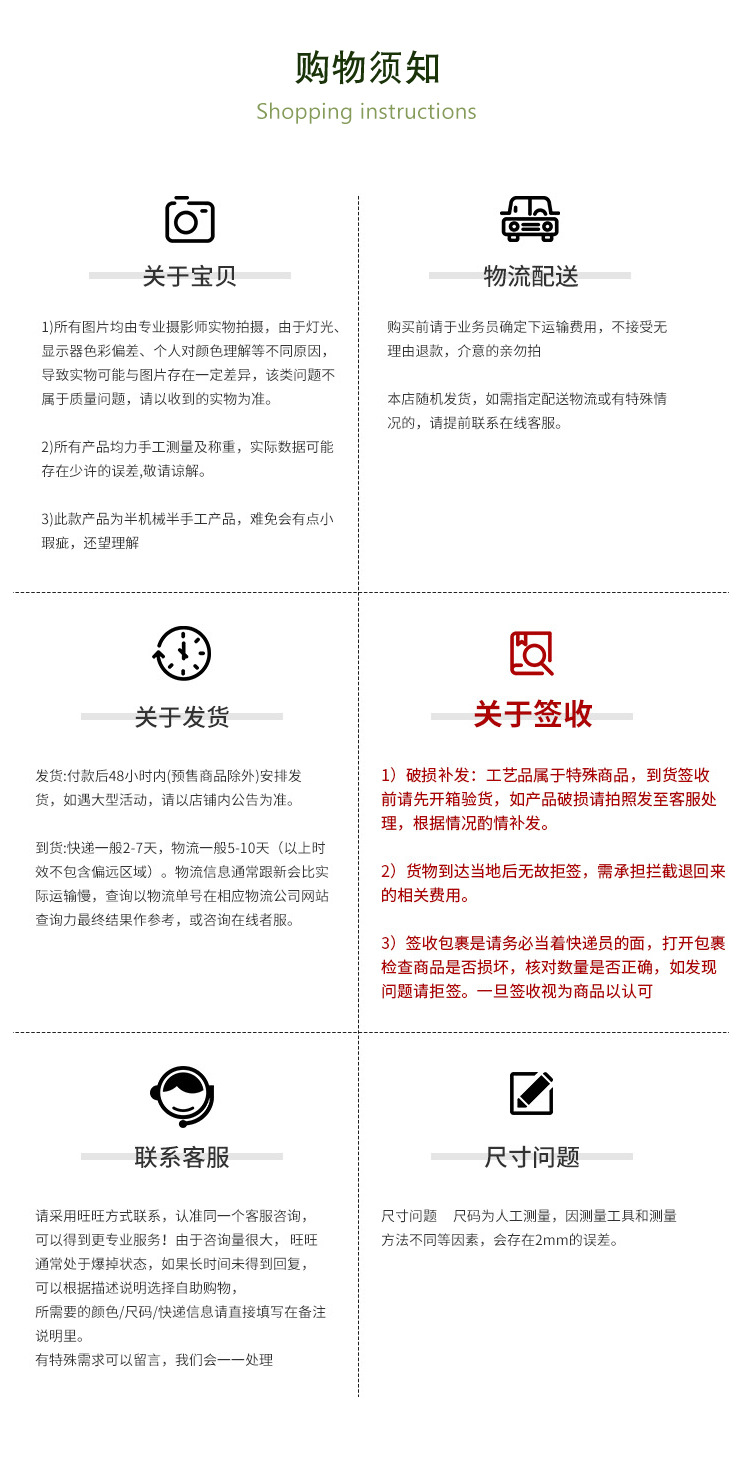 购物须知
Shopping instructions

关于宝贝

1)所有图片均由专业摄影师实物拍摄，由于灯光、显示器色彩偏差、个人对颜色理解等不同原因，导致实物可能与图片存在一定差异，该类问题不属于质量问题，请以收到的实物为准。

2)所有产品均力手工测量及称重，实际数据可能存在少许的误差,敬请谅解。

3)此款产品为半机械半手工产品，难免会有点小瑕疵，还望理解

物流配送

购买前请于业务员确定下运输费用，不接受无理由退款，介意的亲勿拍

本店随机发货，如需指定配送物流或有特殊情况的，请提前联系在线客服。

关于发货

发货:付款后48小时内(预售商品除外)安排发货，如遇大型活动，请以店铺内公告为准。

到货:快递一般2-7天，物流一般5-10天（以上时效不包含偏远区域）。物流信息通常跟新会比实际运输慢，查询以物流单号在相应物流公司网站查询力最终结果作参考，或咨询在线者服。

关于签收

1）破损补发：工艺品属于特殊商品，到货签收前请先开箱验货，如产品破损请拍照发至客服处理，根据情况酌情补发。

2）货物到达当地后无故拒签，需承担拦截退回来的相关费用。

3）签收包裹是请务必当着快递员的面，打开包裹检查商品是否损坏，核对数量是否正确，如发现问题请拒签。一旦签收视为商品以认可

联系客服

请采用旺旺方式联系，认准同一个客服咨询，可以得到更专业服务！由于咨询量很大， 旺旺通常处于爆掉状态，如果长时间未得到回复，可以根据描述说明选择自助购物，所需要的颜色/尺码/快递信息请直接填写在备注说明里。
有特殊需求可以留言，我们会一一处理

尺寸问题

尺寸问题　尺码为人工测量，因测量工具和测量方法不同等因素，会存在2mm的误差。